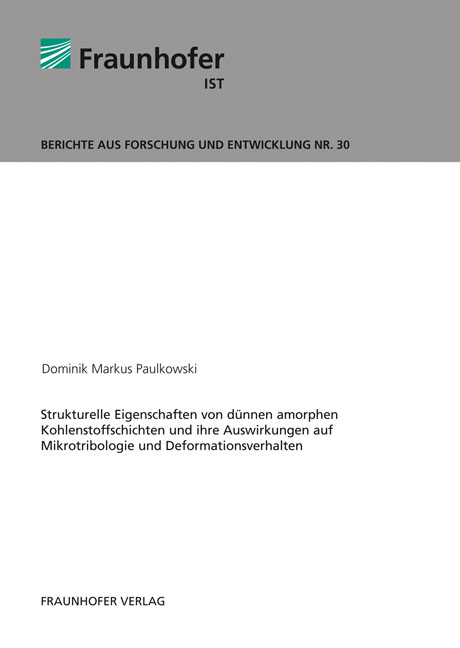 Fraunhofer
IST

BERICHTE AUS FORSCHUNG UND ENTWICKLUNG NR. 30

Dominik Markus Paulkowski

Strukturelle Eigenschaften von dünnen amorphen Kohlenstoffschichten und ihre Auswirkungen auf Mikrotribologie und Deformationsverhalten

FRAUNHOFER VERLAG